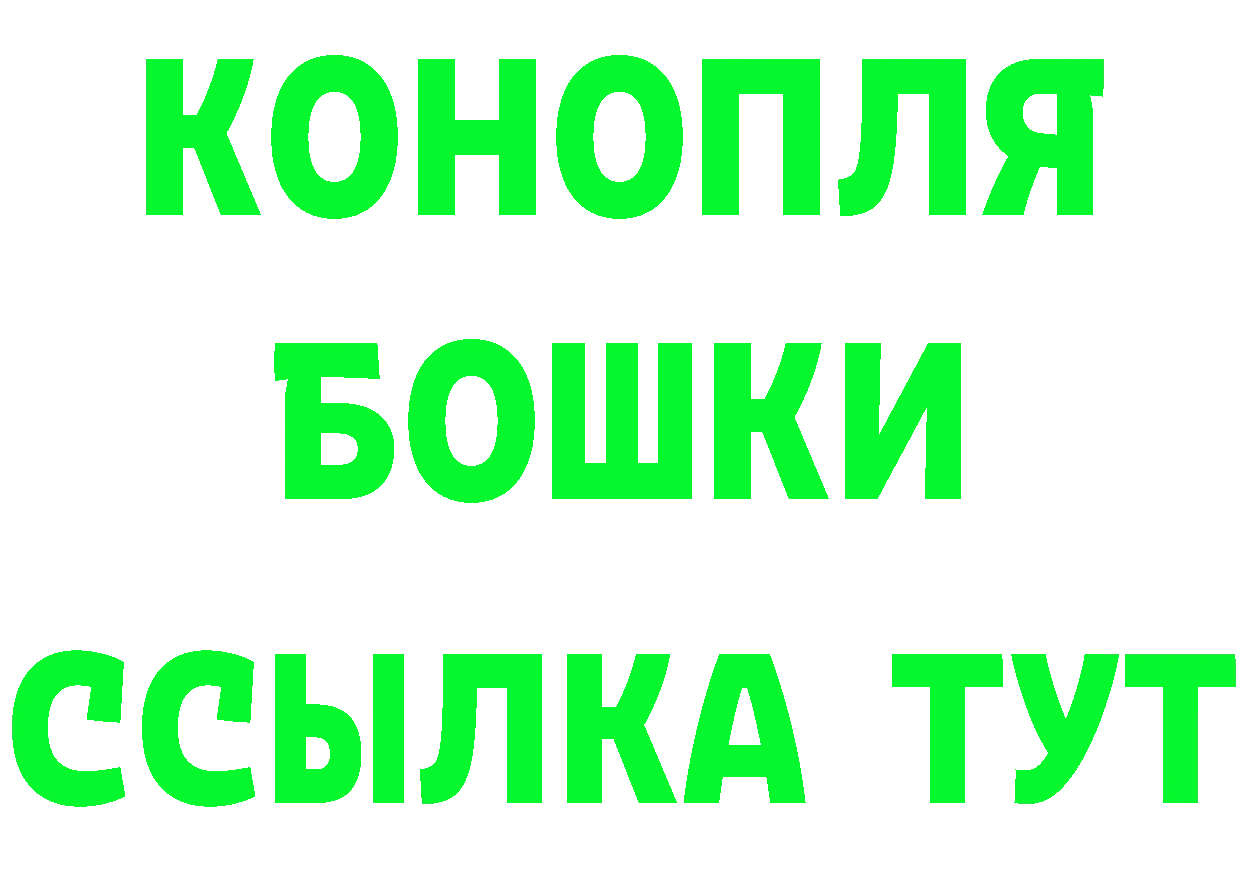 КОНОПЛЯ
БОШКИ
ССЫЛКА ТУТ